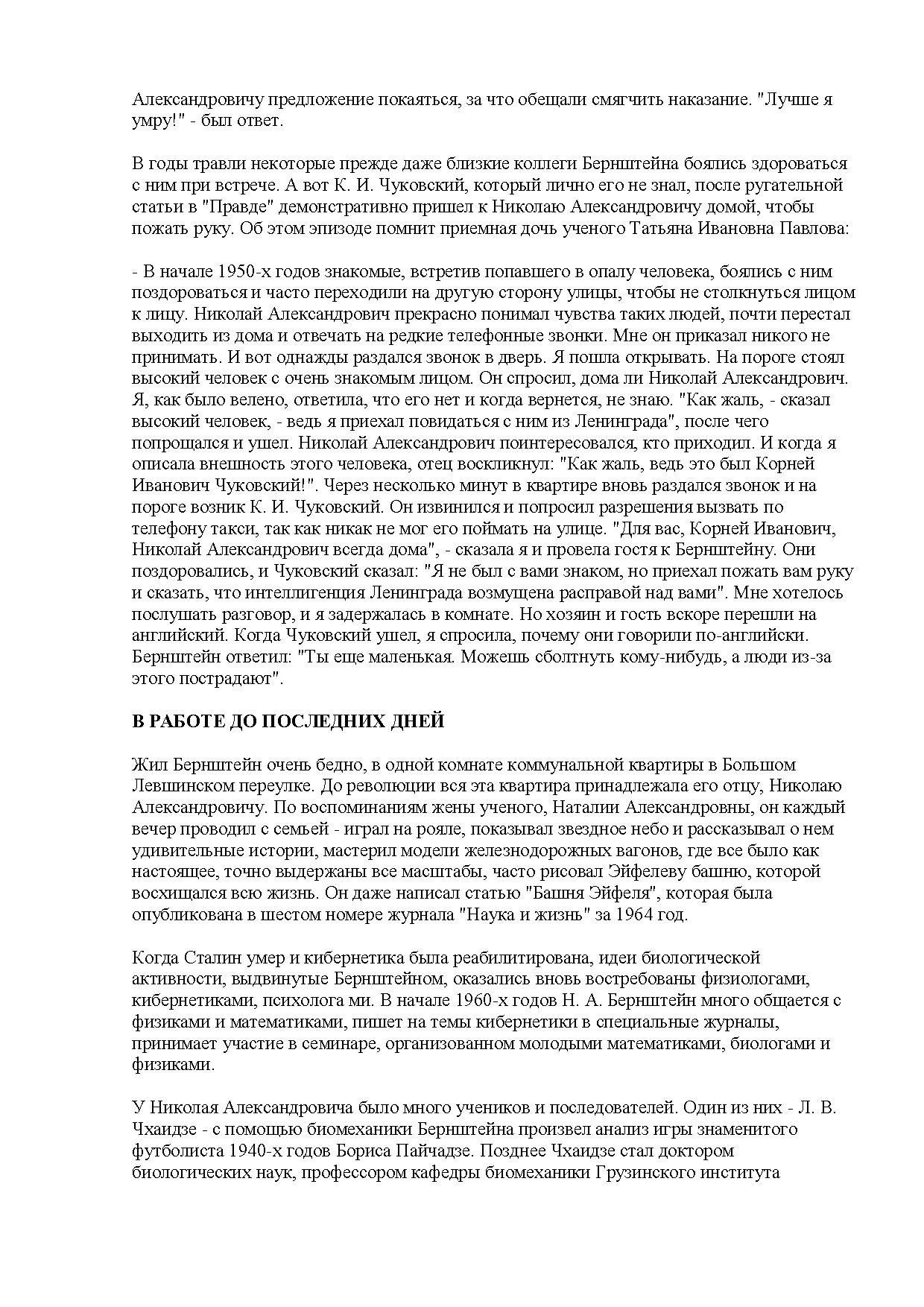 Александровичу предложение покаяться, за что обещали смягчить наказание. "Лучше я умру!" - был ответ.

В годы травли некоторые прежде даже близкие коллеги Бернштейна боялись здороваться с ним при встрече. А вот К. И. Чуковский, который лично его не знал, после ругательной статьи в "Правде" демонстративно пришел к Николаю Александровичу домой, чтобы пожать руку. Об этом эпизоде помнит приемная дочь ученого Татьяна Ивановна Павлова:

- В начале 1950-х годов знакомые, встретив попавшего в опалу человека, боялись с ним поздороваться и часто переходили на другую сторону улицы, чтобы не столкнуться лицом к лицу. Николай Александрович прекрасно понимал чувства таких людей, почти перестал выходить из дома и отвечать на редкие телефонные звонки. Мне он приказал никого не принимать. И вот однажды раздался звонок в дверь. Я пошла открывать. На пороге стоял высокий человек с очень знакомым лицом. Он спросил, дома ли Николай Александрович. Я, как было велено, ответила, что его нет и когда вернется, не знаю. "Как жаль, - сказал высокий человек, - ведь я приехал повидаться с ним из Ленинграда", после чего попрощался и ушел. Николай Александрович поинтересовался, кто приходил. И когда я описала внешность этого человека, отец воскликнул: "Как жаль, ведь это был Корней Иванович Чуковский!". Через несколько минут в квартире вновь раздался звонок и на пороге возник К. И. Чуковский. Он извинился и попросил разрешения вызвать по телефону такси, так как никак не мог его поймать на улице. "Для вас, Корней Иванович, Николай Александрович всегда дома", - сказала я и провела гостя к Бернштейну. Они поздоровались, и Чуковский сказал: "Я не был с вами знаком, но приехал пожать вам руку и сказать, что интеллигенция Ленинграда возмущена расправой над вами". Мне хотелось послушать разговор, и я задержалась в комнате. Но хозяин и гость вскоре перешли на английский. Когда Чуковский ушел, я спросила, почему они говорили по-английски. Бернштейн ответил: "Ты еще маленькая. Можешь сболтнуть кому-нибудь, а люди из-за этого пострадают".

В РАБОТЕ ДО ПОСЛЕДНИХ ДНЕЙ

Жил Бернштейн очень бедно, в одной комнате коммунальной квартиры в Большом Левшинском переулке. До революции вся эта квартира принадлежала его отцу, Николаю Александровичу. По воспоминаниям жены ученого, Наталии Александровны, он каждый вечер проводил с семьей - играл на рояле, показывал звездное небо и рассказывал о нем удивительные истории, мастерил модели железнодорожных вагонов, где все было как настоящее, точно выдержаны все масштабы, часто рисовал Эйфелеву башню, которой восхищался всю жизнь. Он даже написал статью "Башня Эйфеля", которая была опубликована в шестом номере журнала "Наука и жизнь" за 1964 год.

Когда Сталин умер и кибернетика была реабилитирована, идеи биологической активности, выдвинутые Бернштейном, оказались вновь востребованы физиологами, кибернетиками, психолога ми. В начале 1960-х годов Н. А. Бернштейн много общается с физиками и математиками, пишет на темы кибернетики в специальные журналы, принимает участие в семинаре, организованном молодыми математиками, биологами и физиками.

У Николая Александровича было много учеников и последователей. Один из них - Л. В. Чхаидзе - с помощью биомеханики Бернштейна произвел анализ игры знаменитого футболиста 1940-х годов Бориса Пайчадзе. Позднее Чхаидзе стал доктором биологических наук, профессором кафедры биомеханики Грузинского института